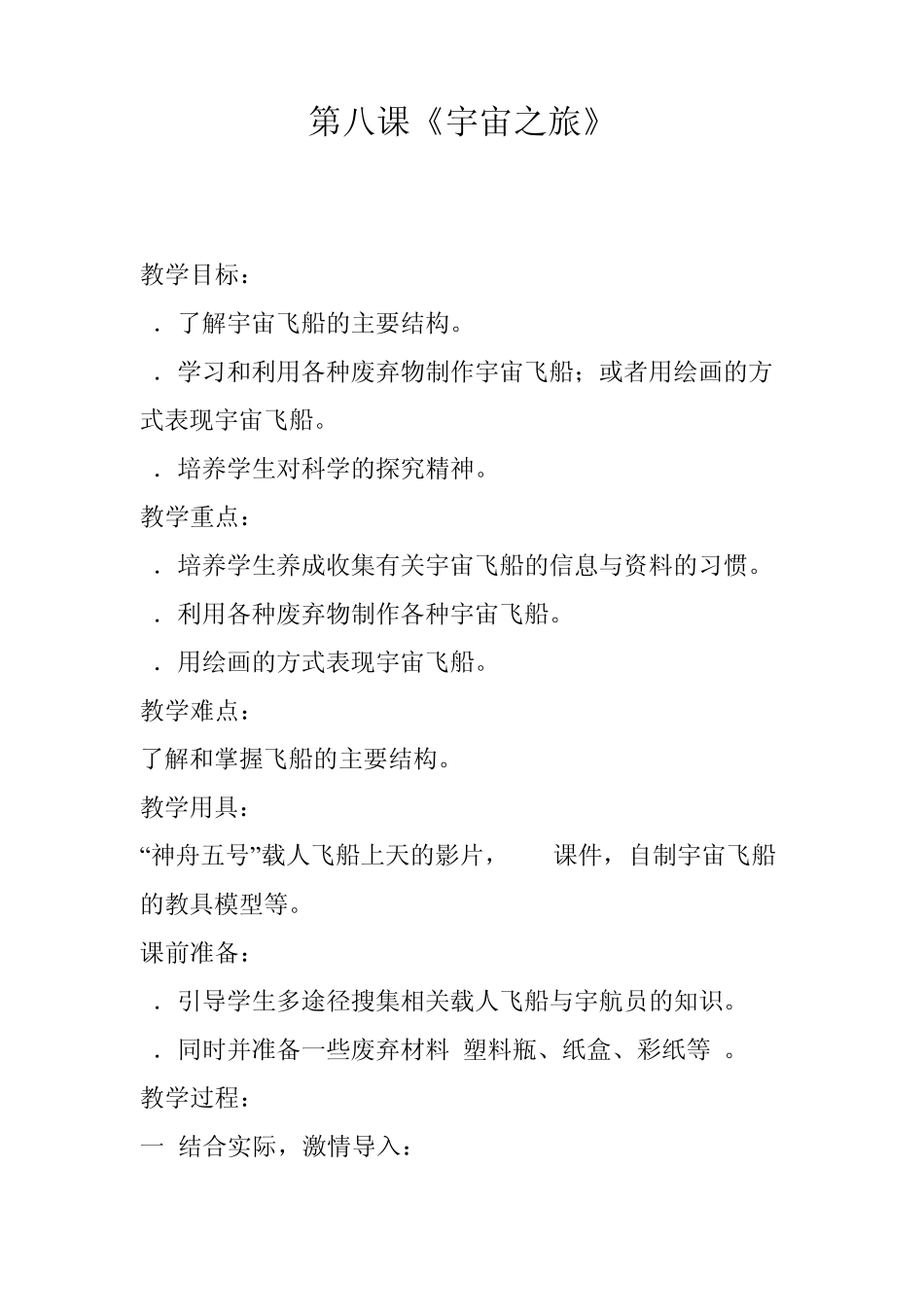 第八课《宇宙之旅》

教学目标：

．了解宇宙飞船的主要结构。

．学习和利用各种废弃物制作宇宙飞船；或者用绘画的方式表现宇宙飞船。

．培养学生对科学的探究精神。

教学重点：

．培养学生养成收集有关宇宙飞船的信息与资料的习惯。

．利用各种废弃物制作各种宇宙飞船。

．用绘画的方式表现宇宙飞船。

教学难点：

了解和掌握飞船的主要结构。

教学用具：

“神舟五号”载人飞船上天的影片，　　课件，自制宇宙飞船的教具模型等。

课前准备：

．引导学生多途径搜集相关载人飞船与宇航员的知识。

．同时并准备一些废弃材料　塑料瓶、纸盒、彩纸等　。

教学过程：

一　结合实际，激情导入：